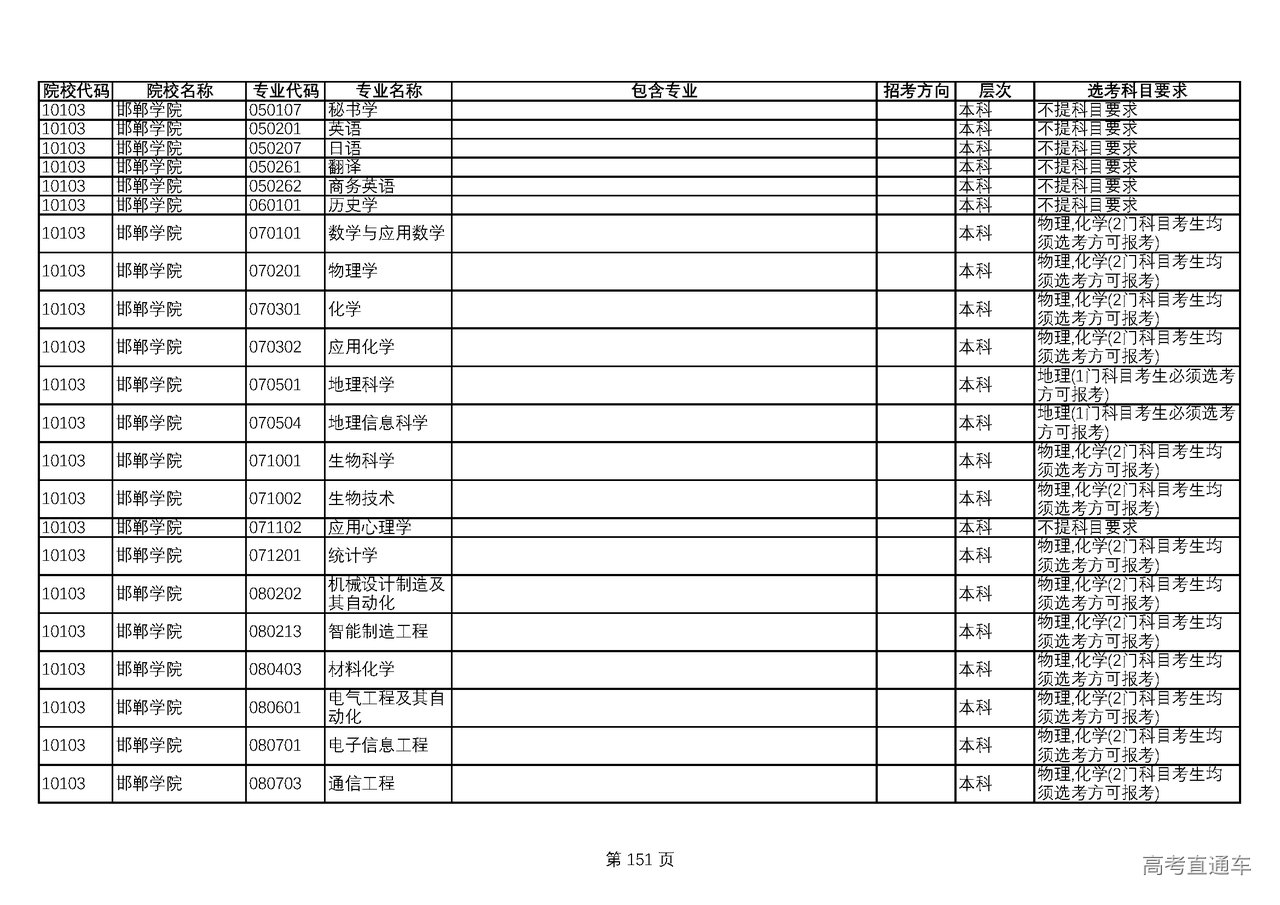 | 院校代码 | 院校名称 | 专业代码 | 专业名称 | 包含专业 | 招考方向 | 层次 | 选考科目要求 |
|---|---|---|---|---|---|---|---|
| 10103 | 邯郸学院 | 050107 | 秘书学 | | | 本科 | 不提科目要求 |
| 10103 | 邯郸学院 | 050201 | 英语 | | | 本科 | 不提科目要求 |
| 10103 | 邯郸学院 | 050207 | 日语 | | | 本科 | 不提科目要求 |
| 10103 | 邯郸学院 | 050261 | 翻译 | | | 本科 | 不提科目要求 |
| 10103 | 邯郸学院 | 050262 | 商务英语 | | | 本科 | 不提科目要求 |
| 10103 | 邯郸学院 | 060101 | 历史学 | | | 本科 | 不提科目要求 |
| 10103 | 邯郸学院 | 070101 | 数学与应用数学 | | | 本科 | 物理,化学(2门科目考生均须选考方可报考) |
| 10103 | 邯郸学院 | 070201 | 物理学 | | | 本科 | 物理,化学(2门科目考生均须选考方可报考) |
| 10103 | 邯郸学院 | 070301 | 化学 | | | 本科 | 物理,化学(2门科目考生均须选考方可报考) |
| 10103 | 邯郸学院 | 070302 | 应用化学 | | | 本科 | 物理,化学(2门科目考生均须选考方可报考) |
| 10103 | 邯郸学院 | 070501 | 地理科学 | | | 本科 | 地理(1门科目考生必须选考方可报考) |
| 10103 | 邯郸学院 | 070504 | 地理信息科学 | | | 本科 | 地理(1门科目考生必须选考方可报考) |
| 10103 | 邯郸学院 | 071001 | 生物科学 | | | 本科 | 物理,化学(2门科目考生均须选考方可报考) |
| 10103 | 邯郸学院 | 071002 | 生物技术 | | | 本科 | 物理,化学(2门科目考生均须选考方可报考) |
| 10103 | 邯郸学院 | 071102 | 应用心理学 | | | 本科 | 不提科目要求 |
| 10103 | 邯郸学院 | 071201 | 统计学 | | | 本科 | 物理,化学(2门科目考生均须选考方可报考) |
| 10103 | 邯郸学院 | 080202 | 机械设计制造及其自动化 | | | 本科 | 物理,化学(2门科目考生均须选考方可报考) |
| 10103 | 邯郸学院 | 080213 | 智能制造工程 | | | 本科 | 物理,化学(2门科目考生均须选考方可报考) |
| 10103 | 邯郸学院 | 080403 | 材料化学 | | | 本科 | 物理,化学(2门科目考生均须选考方可报考) |
| 10103 | 邯郸学院 | 080601 | 电气工程及其自动化 | | | 本科 | 物理,化学(2门科目考生均须选考方可报考) |
| 10103 | 邯郸学院 | 080701 | 电子信息工程 | | | 本科 | 物理,化学(2门科目考生均须选考方可报考) |
| 10103 | 邯郸学院 | 080703 | 通信工程 | | | 本科 | 物理,化学(2门科目考生均须选考方可报考) |

第 151 页

高考直通车